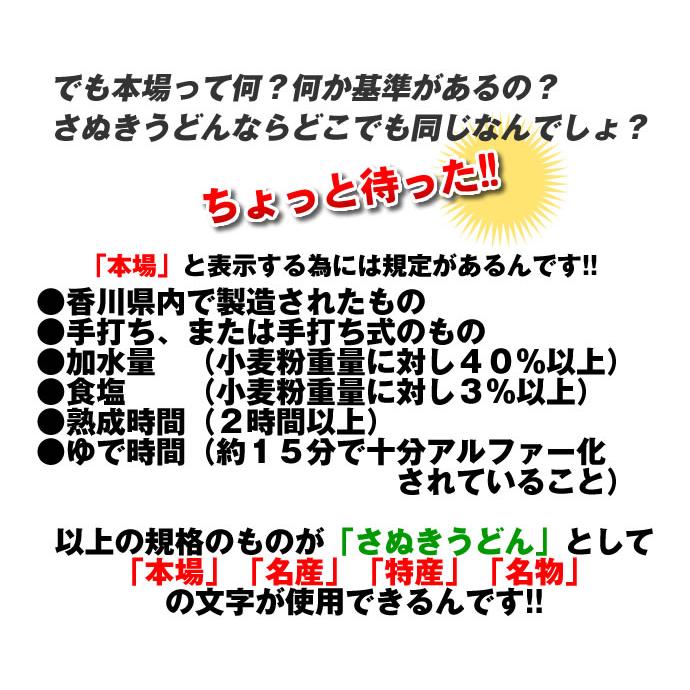 でも本場って何？何か基準があるの？
さぬきうどんならどこでも同じなんでしょ？

ちょっと待った!!

「本場」と表示する為には規定があるんです!!
●香川県内で製造されたもの
●手打ち、または手打ち式のもの
●加水量　（小麦粉重量に対し４０％以上）
●食塩　（小麦粉重量に対し３％以上）
●熟成時間（２時間以上）
●ゆで時間（約１５分で十分アルファー化されていること）

以上の規格のものが「さぬきうどん」として「本場」「名産」「特産」「名物」の文字が使用できるんです!!